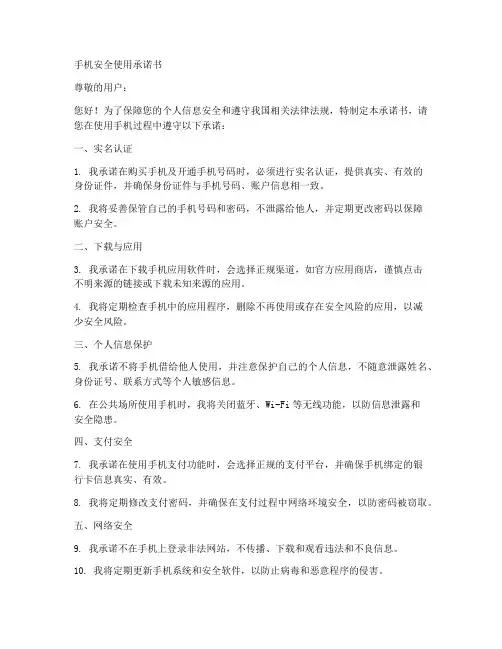 手机安全使用承诺书

尊敬的用户：

您好！为了保障您的个人信息安全和遵守我国相关法律法规，特制定本承诺书，请您在使用手机过程中遵守以下承诺：

一、实名认证

1. 我承诺在购买手机及开通手机号码时，必须进行实名认证，提供真实、有效的身份证件，并确保身份证件与手机号码、账户信息相一致。

2. 我将妥善保管自己的手机号码和密码，不泄露给他人，并定期更改密码以保障账户安全。

二、下载与应用

3. 我承诺在下载手机应用软件时，会选择正规渠道，如官方应用商店，谨慎点击不明来源的链接或下载未知来源的应用。

4. 我将定期检查手机中的应用程序，删除不再使用或存在安全风险的应用，以减少安全风险。

三、个人信息保护

5. 我承诺不将手机借给他人使用，并注意保护自己的个人信息，不随意泄露姓名、身份证号、联系方式等个人敏感信息。

6. 在公共场所使用手机时，我将关闭蓝牙、Wi-Fi 等无线功能，以防信息泄露和安全隐患。

四、支付安全

7. 我承诺在使用手机支付功能时，会选择正规的支付平台，并确保手机绑定的银行卡信息真实、有效。

8. 我将定期修改支付密码，并确保在支付过程中网络环境安全，以防密码被窃取。

五、网络安全

9. 我承诺不在手机上登录非法网站，不传播、下载和观看违法和不良信息。

10. 我将定期更新手机系统和安全软件，以防止病毒和恶意程序的侵害。